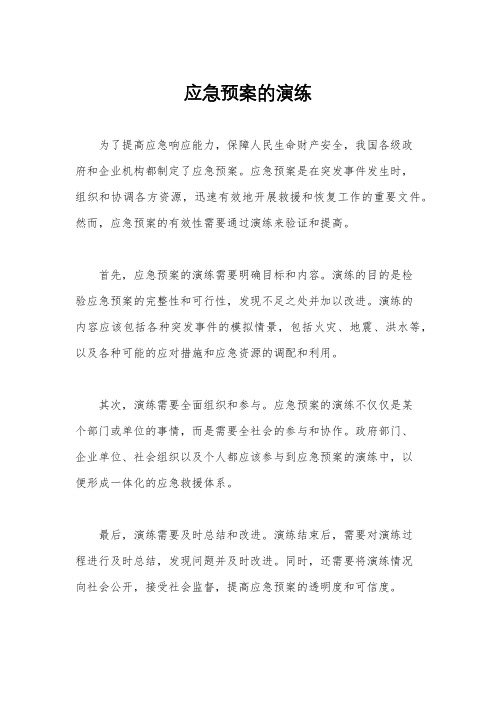 应急预案的演练

为了提高应急响应能力，保障人民生命财产安全，我国各级政府和企业机构都制定了应急预案。应急预案是在突发事件发生时，组织和协调各方资源，迅速有效地开展救援和恢复工作的重要文件。然而，应急预案的有效性需要通过演练来验证和提高。

首先，应急预案的演练需要明确目标和内容。演练的目的是检验应急预案的完整性和可行性，发现不足之处并加以改进。演练的内容应该包括各种突发事件的模拟情景，包括火灾、地震、洪水等，以及各种可能的应对措施和应急资源的调配和利用。

其次，演练需要全面组织和参与。应急预案的演练不仅仅是某个部门或单位的事情，而是需要全社会的参与和协作。政府部门、企业单位、社会组织以及个人都应该参与到应急预案的演练中，以便形成一体化的应急救援体系。

最后，演练需要及时总结和改进。演练结束后，需要对演练过程进行及时总结，发现问题并及时改进。同时，还需要将演练情况向社会公开，接受社会监督，提高应急预案的透明度和可信度。